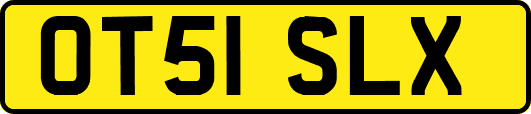 OT51 SLX